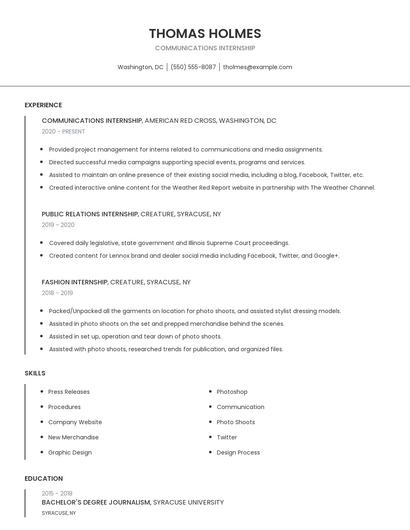 THOMAS HOLMES

COMMUNICATIONS INTERNSHIP

Washington, DC | (550) 555-8087 | tholmes@example.com

EXPERIENCE

COMMUNICATIONS INTERNSHIP, AMERICAN RED CROSS, WASHINGTON, DC

2020 - PRESENT

- Provided project management for interns related to communications and media assignments.
- Directed successful media campaigns supporting special events, programs and services.
- Assisted to maintain an online presence of their existing social media, including a blog, Facebook, Twitter, etc.
- Created interactive online content for the Weather Red Report website in partnership with The Weather Channel.

PUBLIC RELATIONS INTERNSHIP, CREATURE, SYRACUSE, NY

2019 - 2020

- Covered daily legislative, state government and Illinois Supreme Court proceedings.
- Created content for Lennox brand and dealer social media including Facebook, Twitter, and Google+.

FASHION INTERNSHIP, CREATURE, SYRACUSE, NY

2018 - 2019

- Packed/Unpacked all the garments on location for photo shoots, and assisted stylist dressing models.
- Assisted in photo shoots on the set and prepped merchandise behind the scenes.
- Assisted in set up, operation and tear down of photo shoots.
- Assisted with photo shoots, researched trends for publication, and organized files.

SKILLS

- Press Releases
- Procedures
- Company Website
- New Merchandise
- Graphic Design

- Photoshop
- Communication
- Photo Shoots
- Twitter
- Design Process

EDUCATION

2015 - 2018

BACHELOR'S DEGREE JOURNALISM, SYRACUSE UNIVERSITY

SYRACUSE, NY